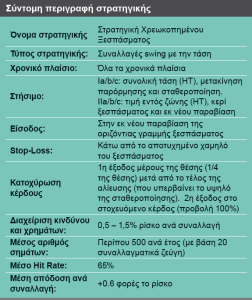 Σύντομη περιγραφή στρατηγικής

| | |
|---|---|
| Όνομα στρατηγικής | Στρατηγική Χρεωκοπημένου Ξεσπάσματος |
| Τύπος στρατηγικής: | Συναλλαγές swing με την τάση |
| Χρονικό πλαίσιο: | Όλα τα χρονικά πλαίσια |
| Στήσιμο: | Ia/b/c: συνολική τάση (HT), μετακίνηση παρόρμησης και σταθεροποίηση. IIa/b/c: τιμή εντός ζώνης (HT), κερί ξεσπάσματος και εκ νέου παραβίαση |
| Είσοδος: | Στην εκ νέου παραβίαση της οριζόντιας γραμμής ξεσπάσματος |
| Stop-Loss: | Κάτω από το αποτυχημένο χαμηλό του ξεσπάσματος |
| Κατοχύρωση κέρδους | 1η έξοδος μέρους της θέσης (1/4 της θέσης) μετά από το τέλος της αλίευσης (που υπερβαίνει το υψηλό της σταθεροποίησης). 2η έξοδος στο στοχευόμενο κέρδος (προβολή 100%) |
| Διαχείριση κινδύνου και χρημάτων: | 0,5 – 1,5% ρίσκο ανά συναλλαγή |
| Μέσος αριθμός σημάτων: | Περίπου 500 ανά έτος (με βάση 20 συναλλαγματικά ζεύγη) |
| Μέσο Hit Rate: | 65% |
| Μέση απόδοση ανά συναλλαγή: | +0.6 φορές το ρίσκο |